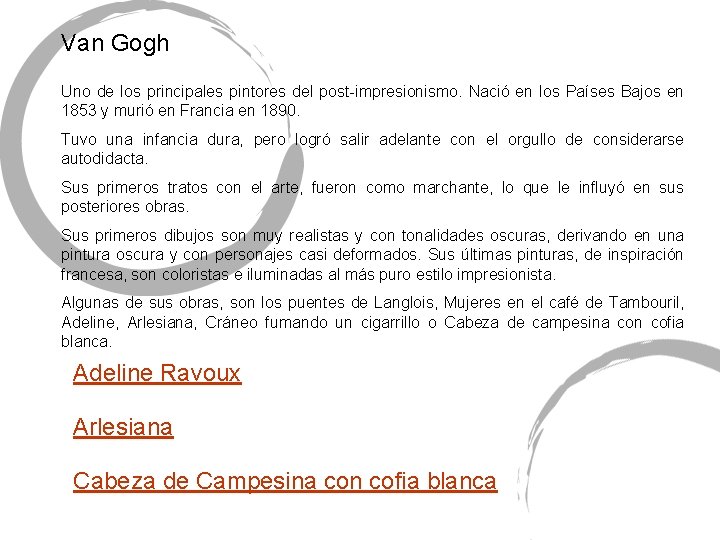 Van Gogh

Uno de los principales pintores del post-impresionismo. Nació en los Países Bajos en 1853 y murió en Francia en 1890.

Tuvo una infancia dura, pero logró salir adelante con el orgullo de considerarse autodidacta.

Sus primeros tratos con el arte, fueron como marchante, lo que le influyó en sus posteriores obras.

Sus primeros dibujos son muy realistas y con tonalidades oscuras, derivando en una pintura oscura y con personajes casi deformados. Sus últimas pinturas, de inspiración francesa, son coloristas e iluminadas al más puro estilo impresionista.

Algunas de sus obras, son los puentes de Langlois, Mujeres en el café de Tambouril, Adeline, Arlesiana, Cráneo fumando un cigarrillo o Cabeza de campesina con cofia blanca.

Adeline Ravoux

Arlesiana

Cabeza de Campesina con cofia blanca